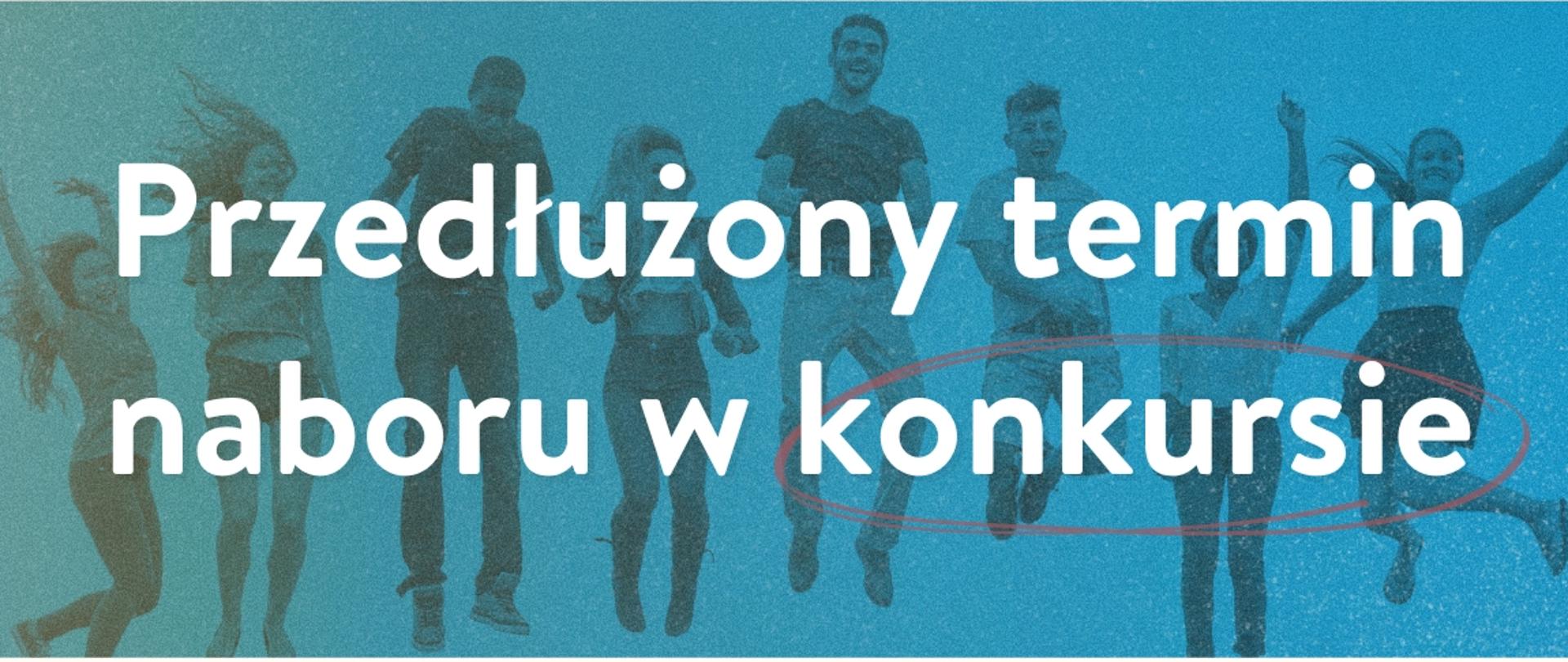 Przedłużony termin naboru w konkursie